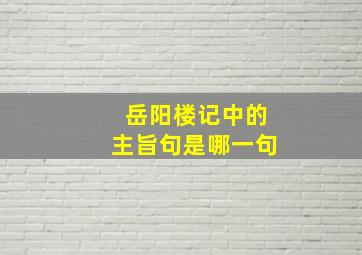 岳阳楼记中的
主旨句是哪一句